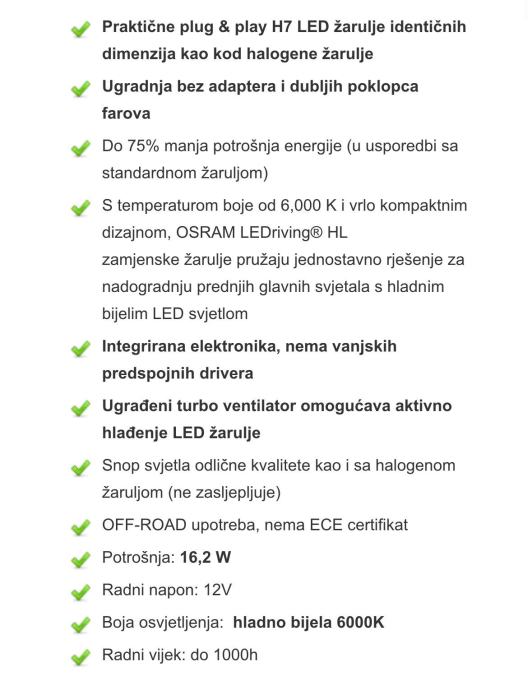 Praktične plug & play H7 LED žarulje identičnih dimenzija kao kod halogene žarulje

Ugradnja bez adaptera i dubljih poklopca farova

Do 75% manja potrošnja energije (u usporedbi sa standardnom žaruljom)

S temperaturom boje od 6,000 K i vrlo kompaktnim dizajnom, OSRAM LEDriving® HL zamjenske žarulje pružaju jednostavno rješenje za nadogradnju prednjih glavnih svjetala s hladnim bijelim LED svjetlom

Integrirana elektronika, nema vanjskih predspojnih drivera

Ugrađeni turbo ventilator omogućava aktivno hlađenje LED žarulje

Snop svjetla odlične kvalitete kao i sa halogenom žaruljom (ne zasljepljuje)

OFF-ROAD upotreba, nema ECE certifikat

Potrošnja: 16,2 W

Radni napon: 12V

Boja osvjetljenja: hladno bijela 6000K

Radni vijek: do 1000h